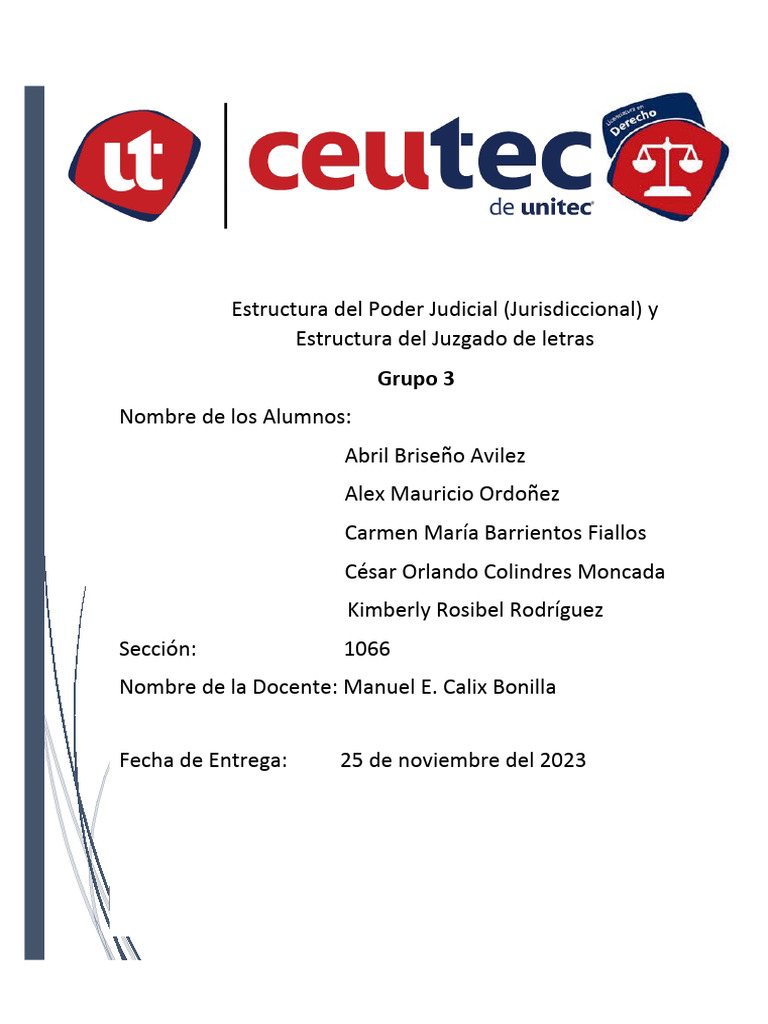 ut ceutec de unitec

Licenciatura en Derecho

Estructura del Poder Judicial (Jurisdiccional) y Estructura del Juzgado de letras

Grupo 3

Nombre de los Alumnos:

Abril Briseño Avilez

Alex Mauricio Ordoñez

Carmen María Barrientos Fiallos

César Orlando Colindres Moncada

Kimberly Rosibel Rodríguez

Sección: 1066

Nombre de la Docente: Manuel E. Calix Bonilla

Fecha de Entrega: 25 de noviembre del 2023